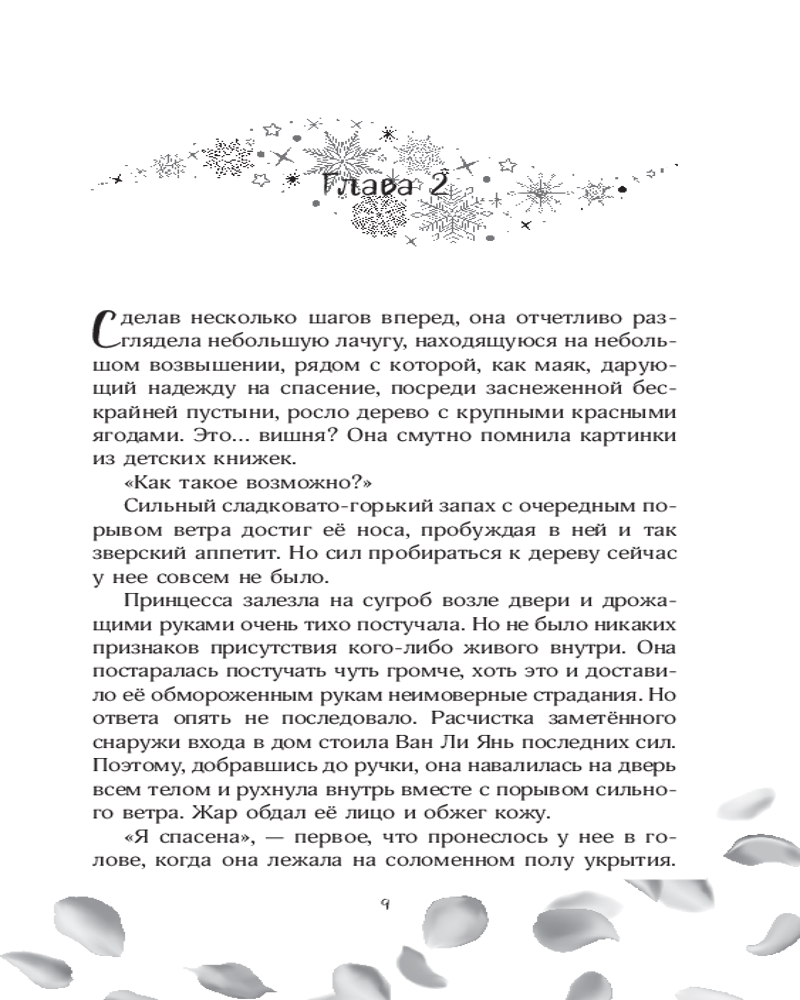 Глава 2

Сделав несколько шагов вперед, она отчетливо разглядела небольшую лачугу, находящуюся на небольшом возвышении, рядом с которой, как маяк, дарующий надежду на спасение, посреди заснеженной бескрайней пустыни, росло дерево с крупными красными ягодами. Это... вишня? Она смутно помнила картинки из детских книжек.

«Как такое возможно?»

Сильный сладковато-горький запах с очередным порывом ветра достиг её носа, пробуждая в ней и так зверский аппетит. Но сил пробираться к дереву сейчас у нее совсем не было.

Принцесса залезла на сугроб возле двери и дрожащими руками очень тихо постучала. Но не было никаких признаков присутствия кого-либо живого внутри. Она постаралась постучать чуть громче, хоть это и доставило её обмороженным рукам неимоверные страдания. Но ответа опять не последовало. Расчистка заметённого снаружи входа в дом стоила Ван Ли Янь последних сил. Поэтому, добравшись до ручки, она навалилась на дверь всем телом и рухнула внутрь вместе с порывом сильного ветра. Жар обдал её лицо и обжег кожу.

«Я спасена», — первое, что пронеслось у нее в голове, когда она лежала на соломенном полу укрытия.

9